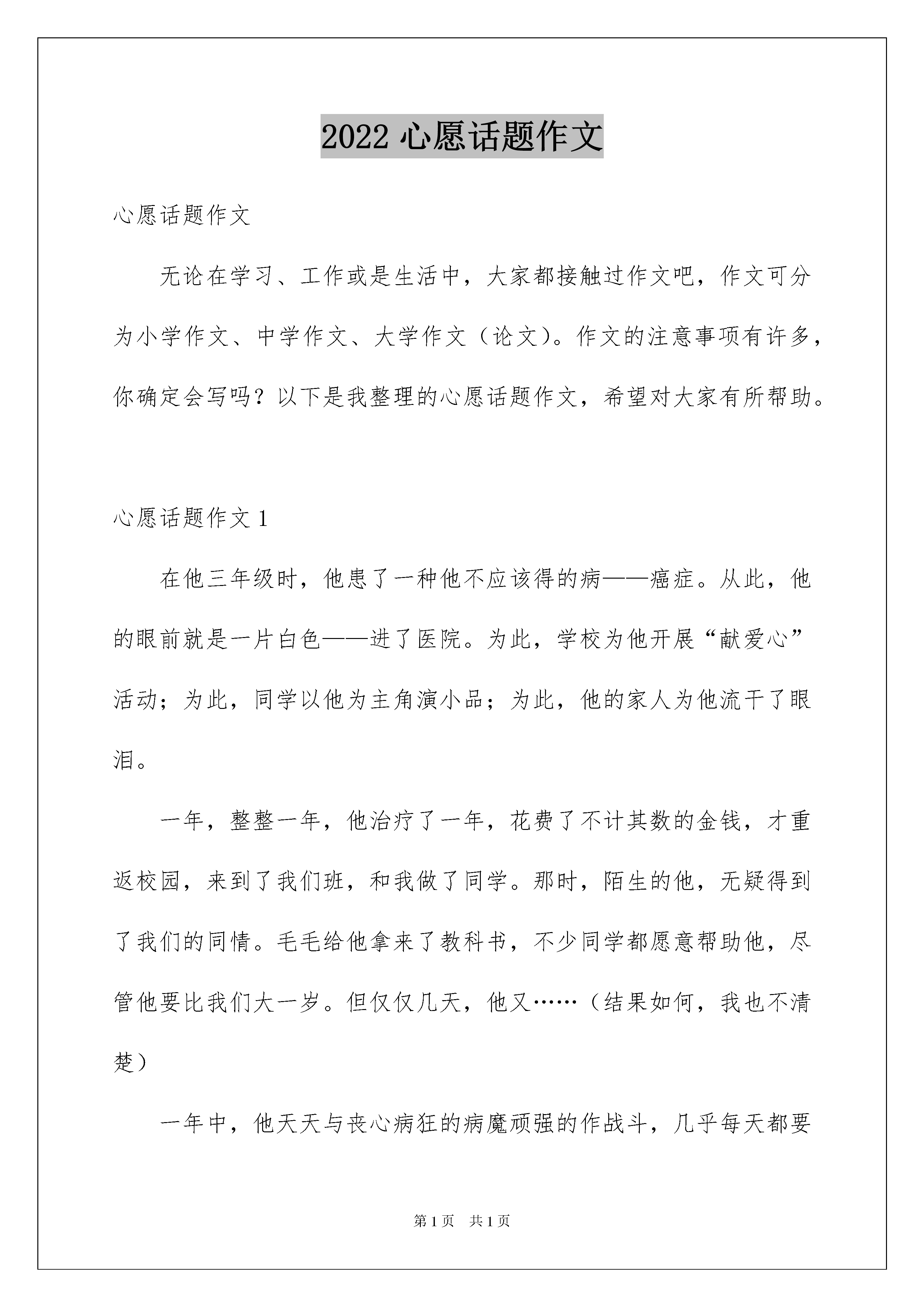 2022 心愿话题作文

心愿话题作文

无论在学习、工作或是生活中，大家都接触过作文吧，作文可分为小学作文、中学作文、大学作文（论文）。作文的注意事项有许多，你确定会写吗？以下是我整理的心愿话题作文，希望对大家有所帮助。

心愿话题作文 1

在他三年级时，他患了一种他不应该得的病——癌症。从此，他的眼前就是一片白色——进了医院。为此，学校为他开展“献爱心”活动；为此，同学以他为主角演小品；为此，他的家人为他流干了眼泪。

一年，整整一年，他治疗了一年，花费了不计其数的金钱，才重返校园，来到了我们班，和我做了同学。那时，陌生的他，无疑得到了我们的同情。毛毛给他拿来了教科书，不少同学都愿意帮助他，尽管他要比我们大一岁。但仅仅几天，他又……（结果如何，我也不清楚）

一年中，他天天与丧心病狂的病魔顽强的作战斗，几乎每天都要

第 1 页　共 1 页